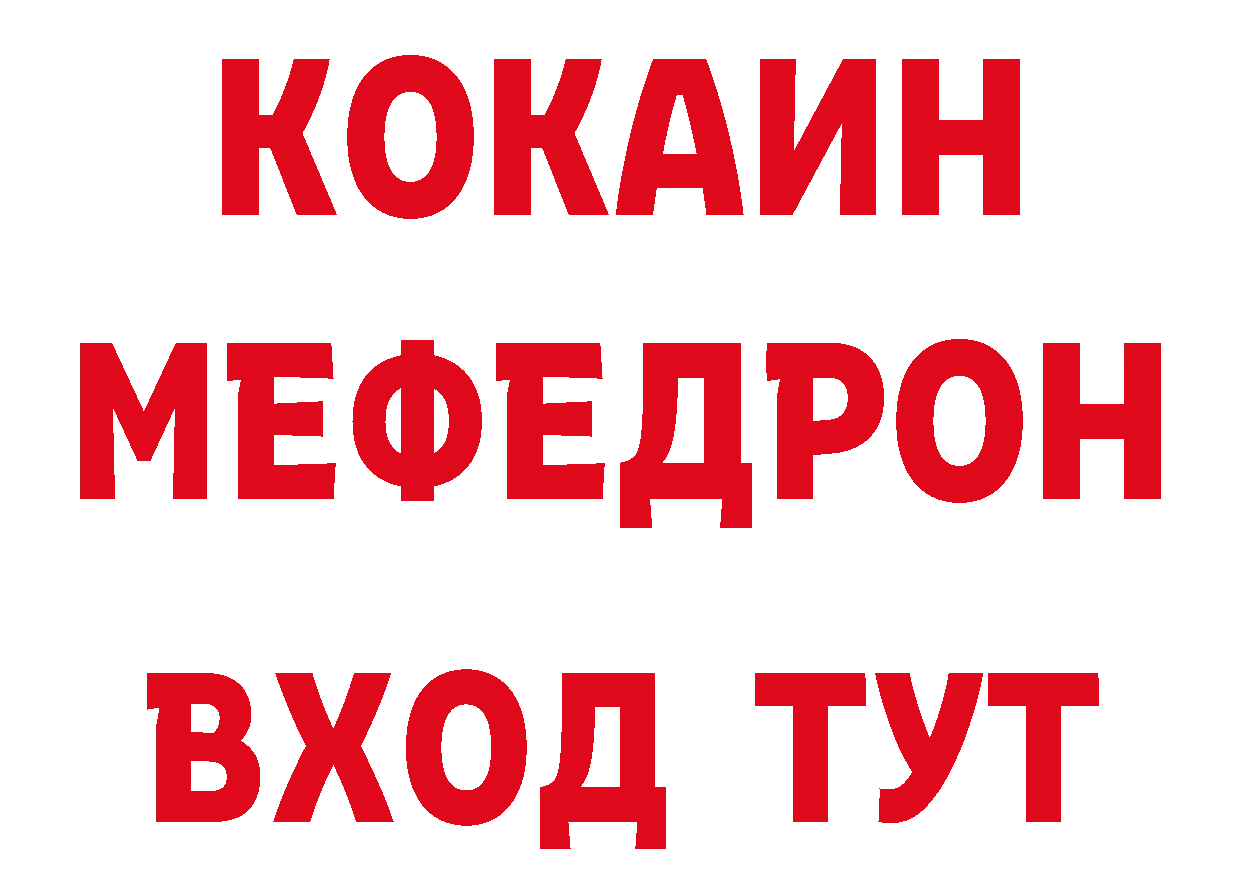 КОКАИН
МЕФЕДРОН
ВХОД ТУТ